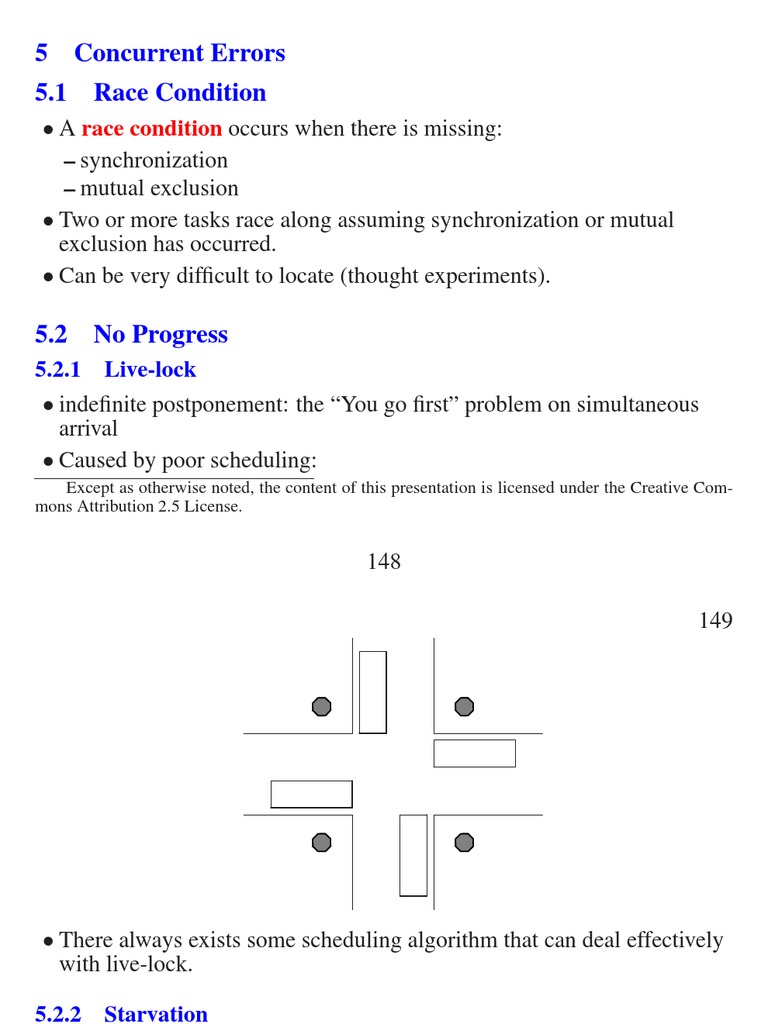 5 Concurrent Errors

5.1 Race Condition

• A race condition occurs when there is missing:

– synchronization

– mutual exclusion

• Two or more tasks race along assuming synchronization or mutual exclusion has occurred.

• Can be very difficult to locate (thought experiments).

5.2 No Progress

5.2.1 Live-lock

• indefinite postponement: the “You go first” problem on simultaneous arrival

• Caused by poor scheduling:

Except as otherwise noted, the content of this presentation is licensed under the Creative Commons Attribution 2.5 License.

148

149

• There always exists some scheduling algorithm that can deal effectively with live-lock.

5.2.2 Starvation